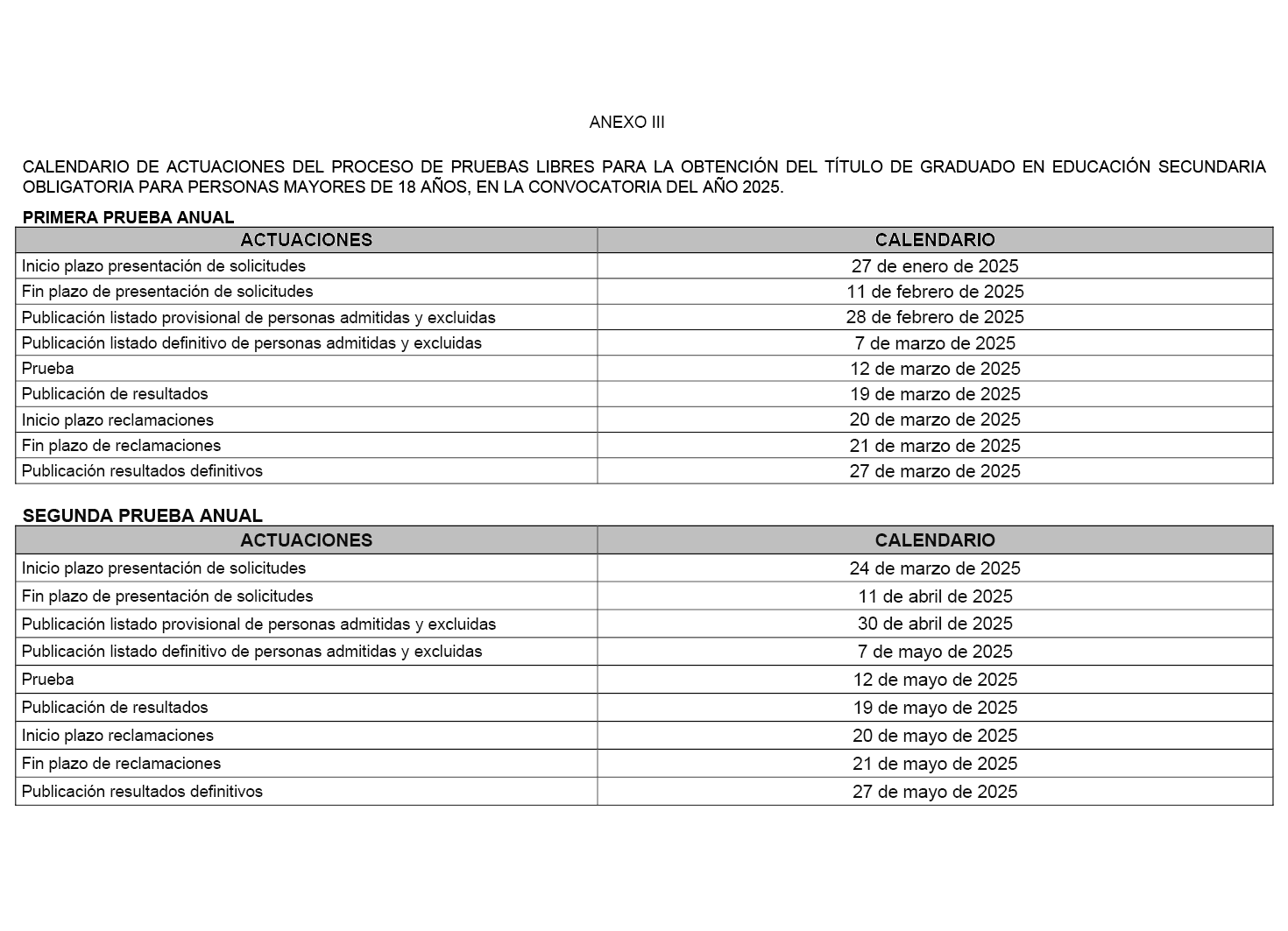 ANEXO III

CALENDARIO DE ACTUACIONES DEL PROCESO DE PRUEBAS LIBRES PARA LA OBTENCIÓN DEL TÍTULO DE GRADUADO EN EDUCACIÓN SECUNDARIA OBLIGATORIA PARA PERSONAS MAYORES DE 18 AÑOS, EN LA CONVOCATORIA DEL AÑO 2025.

PRIMERA PRUEBA ANUAL

| ACTUACIONES | CALENDARIO |
|---|---|
| Inicio plazo presentación de solicitudes | 27 de enero de 2025 |
| Fin plazo de presentación de solicitudes | 11 de febrero de 2025 |
| Publicación listado provisional de personas admitidas y excluidas | 28 de febrero de 2025 |
| Publicación listado definitivo de personas admitidas y excluidas | 7 de marzo de 2025 |
| Prueba | 12 de marzo de 2025 |
| Publicación de resultados | 19 de marzo de 2025 |
| Inicio plazo reclamaciones | 20 de marzo de 2025 |
| Fin plazo de reclamaciones | 21 de marzo de 2025 |
| Publicación resultados definitivos | 27 de marzo de 2025 |

SEGUNDA PRUEBA ANUAL

| ACTUACIONES | CALENDARIO |
|---|---|
| Inicio plazo presentación de solicitudes | 24 de marzo de 2025 |
| Fin plazo de presentación de solicitudes | 11 de abril de 2025 |
| Publicación listado provisional de personas admitidas y excluidas | 30 de abril de 2025 |
| Publicación listado definitivo de personas admitidas y excluidas | 7 de mayo de 2025 |
| Prueba | 12 de mayo de 2025 |
| Publicación de resultados | 19 de mayo de 2025 |
| Inicio plazo reclamaciones | 20 de mayo de 2025 |
| Fin plazo de reclamaciones | 21 de mayo de 2025 |
| Publicación resultados definitivos | 27 de mayo de 2025 |